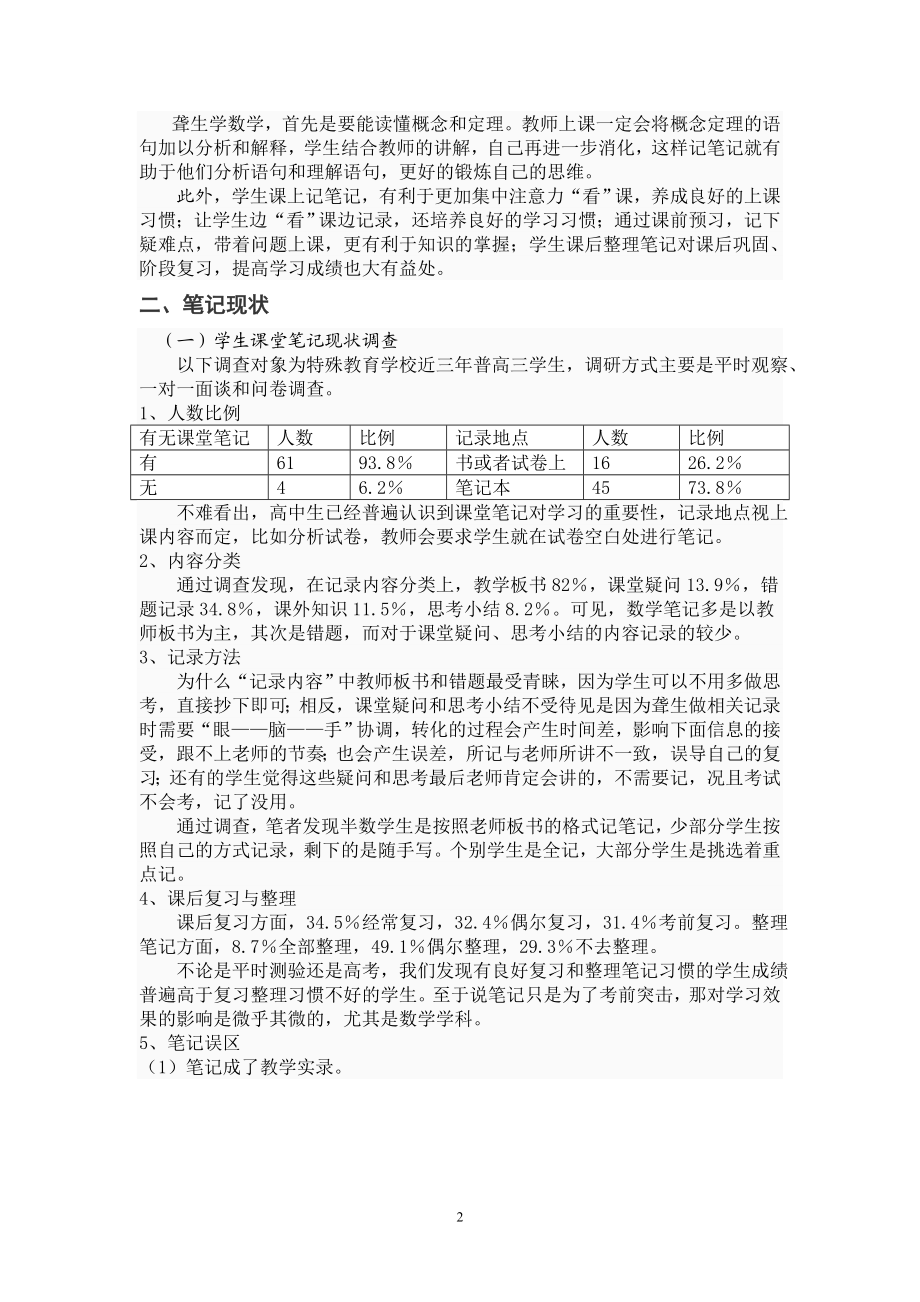 聋生学数学，首先是要能读懂概念和定理。教师上课一定会将概念定理的语句加以分析和解释，学生结合教师的讲解，自己再进一步消化，这样记笔记就有助于他们分析语句和理解语句，更好的锻炼自己的思维。

此外，学生课上记笔记，有利于更加集中注意力“看”课，养成良好的上课习惯；让学生边“看”课边记录，还培养良好的学习习惯；通过课前预习，记下疑难点，带着问题上课，更有利于知识的掌握；学生课后整理笔记对课后巩固、阶段复习，提高学习成绩也大有益处。

二、笔记现状

（一）学生课堂笔记现状调查

以下调查对象为特殊教育学校近三年普高三学生，调研方式主要是平时观察、一对一面谈和问卷调查。

1、人数比例

| 有无课堂笔记 | 人数 | 比例 | 记录地点 | 人数 | 比例 |
|---|---|---|---|---|---|
| 有 | 61 | 93.8% | 书或者试卷上 | 16 | 26.2% |
| 无 | 4 | 6.2% | 笔记本 | 45 | 73.8% |

不难看出，高中生已经普遍认识到课堂笔记对学习的重要性，记录地点视上课内容而定，比如分析试卷，教师会要求学生就在试卷空白处进行笔记。

2、内容分类

通过调查发现，在记录内容分类上，教学板书 82%，课堂疑问 13.9%，错题记录 34.8%，课外知识 11.5%，思考小结 8.2%。可见，数学笔记多是以教师板书为主，其次是错题，而对于课堂疑问、思考小结的内容记录的较少。

3、记录方法

为什么“记录内容”中教师板书和错题最受青睐，因为学生可以不用多做思考，直接抄下即可；相反，课堂疑问和思考小结不受待见是因为聋生做相关记录时需要“眼——脑——手”协调，转化的过程会产生时间差，影响下面信息的接受，跟不上老师的节奏；也会产生误差，所记与老师所讲不一致，误导自己的复习；还有的学生觉得这些疑问和思考最后老师肯定会讲的，不需要记，况且考试不会考，记了没用。

通过调查，笔者发现半数学生是按照老师板书的格式记笔记，少部分学生按照自己的方式记录，剩下的是随手写。个别学生是全记，大部分学生是挑选着重点记。

4、课后复习与整理

课后复习方面，34.5%经常复习，32.4%偶尔复习，31.4%考前复习。整理笔记方面，8.7%全部整理，49.1%偶尔整理，29.3%不去整理。

不论是平时测验还是高考，我们发现有良好复习和整理笔记习惯的学生成绩普遍高于复习整理习惯不好的学生。至于说笔记只是为了考前突击，那对学习效果的影响是微乎其微的，尤其是数学学科。

5、笔记误区

（1）笔记成了教学实录。

2